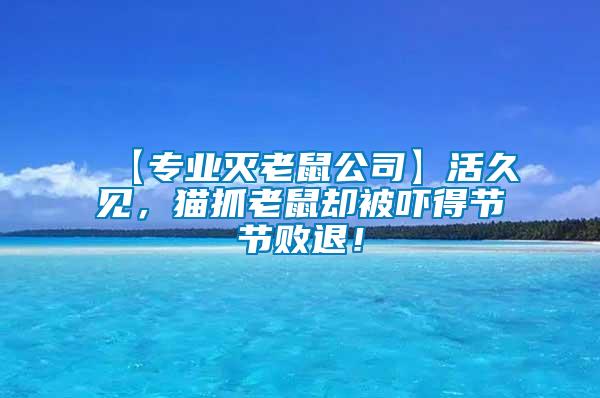 【专业灭老鼠公司】活久见，猫抓老鼠却被吓得节节败退！